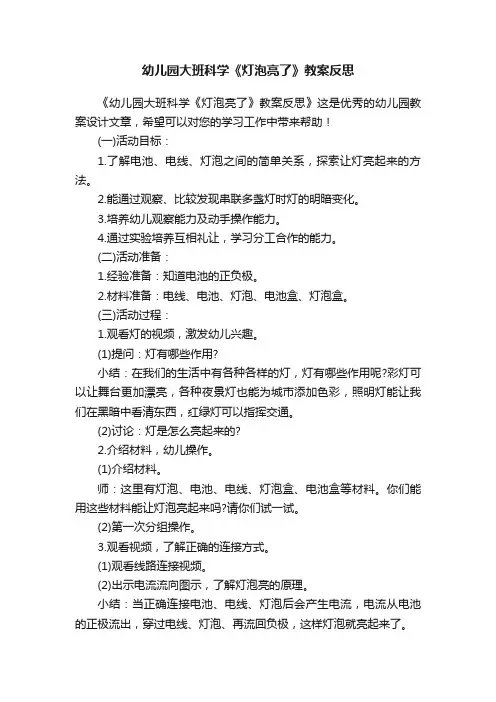 幼儿园大班科学《灯泡亮了》教案反思

《幼儿园大班科学《灯泡亮了》教案反思》这是优秀的幼儿园教案设计文章，希望可以对您的学习工作中带来帮助！

(一)活动目标：

1.了解电池、电线、灯泡之间的简单关系，探索让灯亮起来的方法。

2.能通过观察、比较发现串联多盏灯时灯的明暗变化。

3.培养幼儿观察能力及动手操作能力。

4.通过实验培养互相礼让，学习分工合作的能力。

(二)活动准备：

1.经验准备：知道电池的正负极。

2.材料准备：电线、电池、灯泡、电池盒、灯泡盒。

(三)活动过程：

1.观看灯的视频，激发幼儿兴趣。

(1)提问：灯有哪些作用?

小结：在我们的生活中有各种各样的灯，灯有哪些作用呢?彩灯可以让舞台更加漂亮，各种夜景灯也能为城市添加色彩，照明灯能让我们在黑暗中看清东西，红绿灯可以指挥交通。

(2)讨论：灯是怎么亮起来的?

2.介绍材料，幼儿操作。

(1)介绍材料。

师：这里有灯泡、电池、电线、灯泡盒、电池盒等材料。你们能用这些材料能让灯泡亮起来吗?请你们试一试。

(2)第一次分组操作。

3.观看视频，了解正确的连接方式。

(1)观看线路连接视频。

(2)出示电流流向图示，了解灯泡亮的原理。

小结：当正确连接电池、电线、灯泡后会产生电流，电流从电池的正极流出，穿过电线、灯泡、再流回负极，这样灯泡就亮起来了。